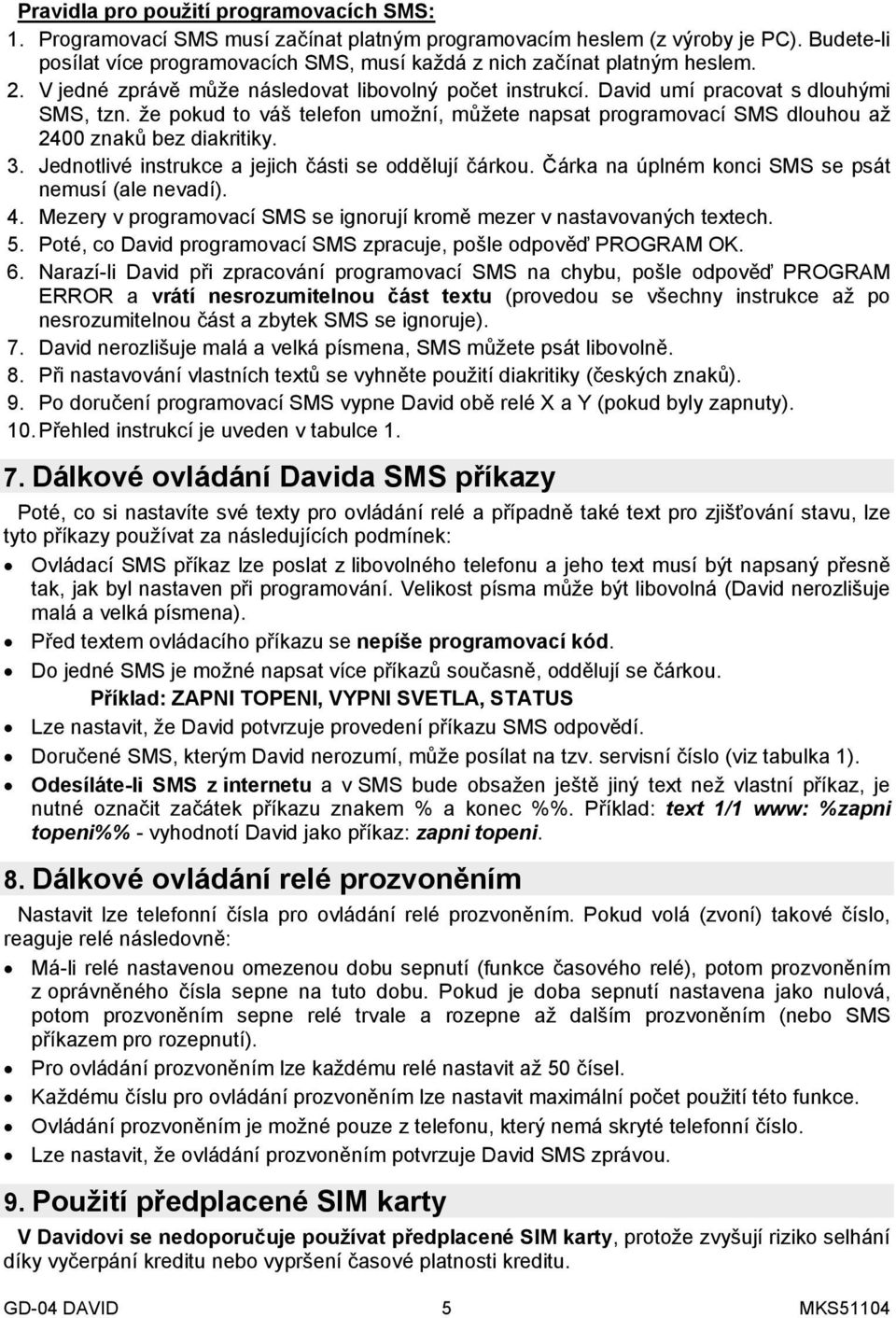 Pravidla pro použití programovacích SMS:

1. Programovací SMS musí začínat platným programovacím heslem (z výroby je PC). Budete-li posílat více programovacích SMS, musí každá z nich začínat platným heslem.
2. V jedné zprávě může následovat libovolný počet instrukcí. David umí pracovat s dlouhými SMS, tzn. že pokud to váš telefon umožní, můžete napsat programovací SMS dlouhou až 2400 znaků bez diakritiky.
3. Jednotlivé instrukce a jejich části se oddělují čárkou. Čárka na úplném konci SMS se psát nemusí (ale nevadí).
4. Mezery v programovací SMS se ignorují kromě mezer v nastavovaných textech.
5. Poté, co David programovací SMS zpracuje, pošle odpověď PROGRAM OK.
6. Narazí-li David při zpracování programovací SMS na chybu, pošle odpověď PROGRAM ERROR a vrátí nesrozumitelnou část textu (provedou se všechny instrukce až po nesrozumitelnou část a zbytek SMS se ignoruje).
7. David nerozlišuje malá a velká písmena, SMS můžete psát libovolně.
8. Při nastavování vlastních textů se vyhněte použití diakritiky (českých znaků).
9. Po doručení programovací SMS vypne David obě relé X a Y (pokud byly zapnuty).
10. Přehled instrukcí je uveden v tabulce 1.

7. Dálkové ovládání Davida SMS příkazy

Poté, co si nastavíte své texty pro ovládání relé a případně také text pro zjišťování stavu, lze tyto příkazy používat za následujících podmínek:

• Ovládací SMS příkaz lze poslat z libovolného telefonu a jeho text musí být napsaný přesně tak, jak byl nastaven při programování. Velikost písma může být libovolná (David nerozlišuje malá a velká písmena).
• Před textem ovládacího příkazu se nepíše programovací kód.
• Do jedné SMS je možné napsat více příkazů současně, oddělují se čárkou.
Příklad: ZAPNI TOPENI, VYPNI SVETLA, STATUS
• Lze nastavit, že David potvrzuje provedení příkazu SMS odpovědí.
• Doručené SMS, kterým David nerozumí, může posílat na tzv. servisní číslo (viz tabulka 1).
• Odesíláte-li SMS z internetu a v SMS bude obsažen ještě jiný text než vlastní příkaz, je nutné označit začátek příkazu znakem % a konec %%. Příklad: text 1/1 www: %zapni topeni%% - vyhodnotí David jako příkaz: zapni topeni.

8. Dálkové ovládání relé prozvoněním

Nastavit lze telefonní čísla pro ovládání relé prozvoněním. Pokud volá (zvoní) takové číslo, reaguje relé následovně:

• Má-li relé nastavenou omezenou dobu sepnutí (funkce časového relé), potom prozvoněním z oprávněného čísla sepne na tuto dobu. Pokud je doba sepnutí nastavena jako nulová, potom prozvoněním sepne relé trvale a rozepne až dalším prozvoněním (nebo SMS příkazem pro rozepnutí).
• Pro ovládání prozvoněním lze každému relé nastavit až 50 čísel.
• Každému číslu pro ovládání prozvoněním lze nastavit maximální počet použití této funkce.
• Ovládání prozvoněním je možné pouze z telefonu, který nemá skryté telefonní číslo.
• Lze nastavit, že ovládání prozvoněním potvrzuje David SMS zprávou.

9. Použití předplacené SIM karty

V Davidovi se nedoporučuje používat předplacené SIM karty, protože zvyšují riziko selhání díky vyčerpání kreditu nebo vypršení časové platnosti kreditu.

GD-04 DAVID 5 MKS51104